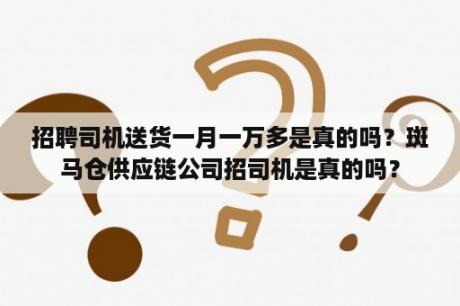 招聘司机送货一月一万多是真的吗？斑马仓供应链公司招司机是真的吗？